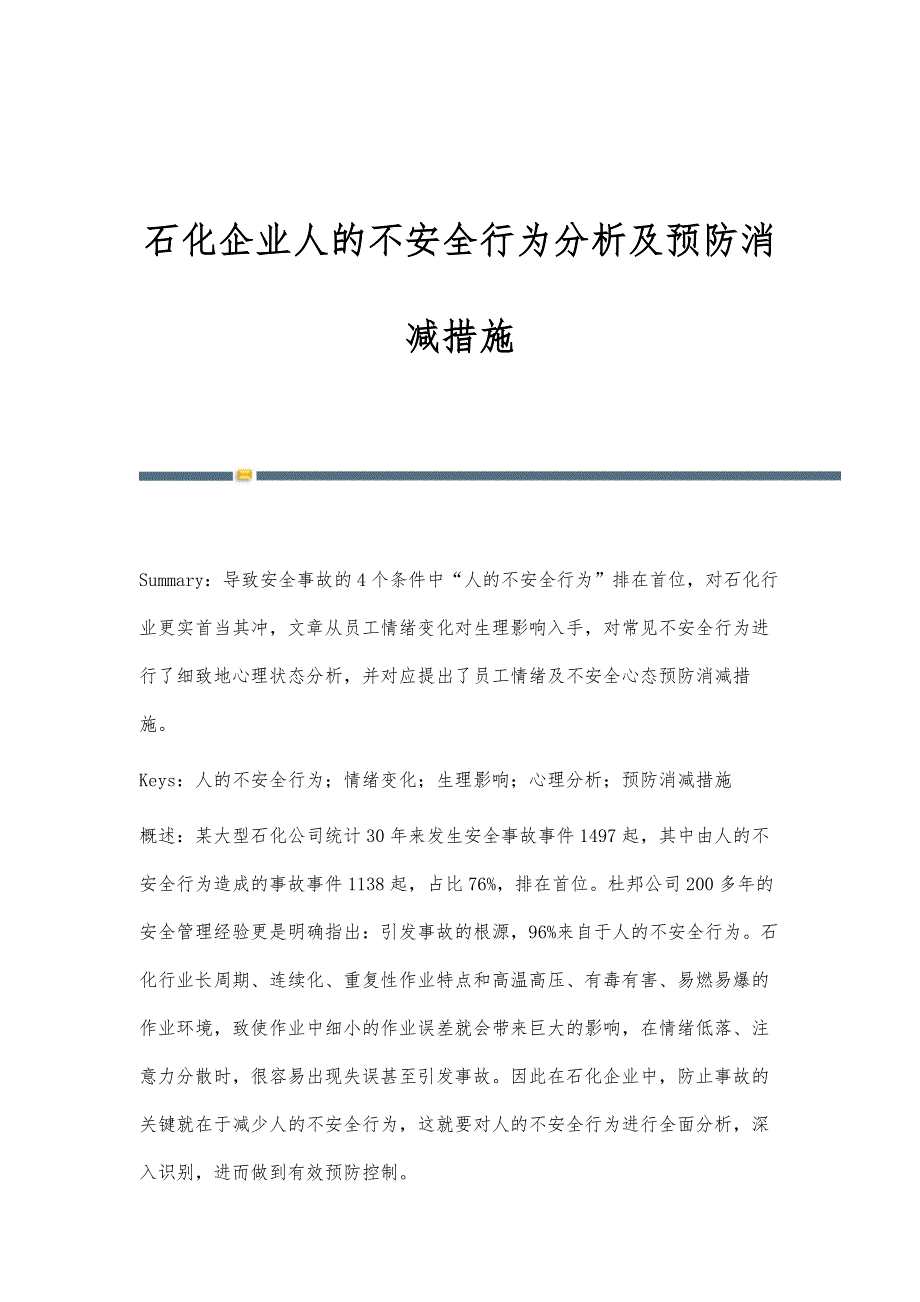 石化企业人的不安全行为分析及预防消减措施

Summary：导致安全事故的4个条件中“人的不安全行为”排在首位，对石化行业更实首当其冲，文章从员工情绪变化对生理影响入手，对常见不安全行为进行了细致地心理状态分析，并对应提出了员工情绪及不安全心态预防消减措施。

Keys：人的不安全行为；情绪变化；生理影响；心理分析；预防消减措施

概述：某大型石化公司统计30年来发生安全事故事件1497起，其中由人的不安全行为造成的事故事件1138起，占比76%，排在首位。杜邦公司200多年的安全管理经验更是明确指出：引发事故的根源，96%来自于人的不安全行为。石化行业长周期、连续化、重复性作业特点和高温高压、有毒有害、易燃易爆的作业环境，致使作业中细小的作业误差就会带来巨大的影响，在情绪低落、注意力分散时，很容易出现失误甚至引发事故。因此在石化企业中，防止事故的关键就在于减少人的不安全行为，这就要对人的不安全行为进行全面分析，深入识别，进而做到有效预防控制。